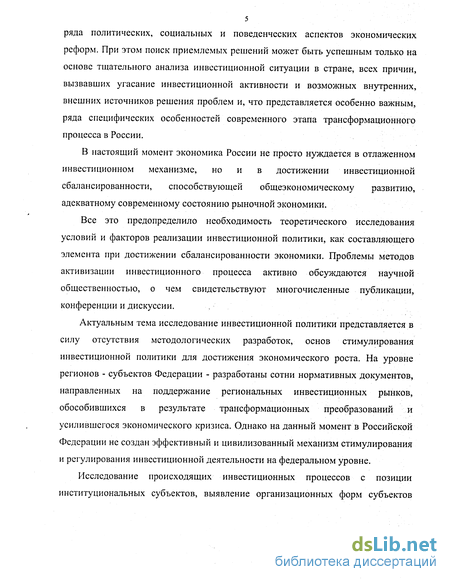 5

ряда политических, социальных и поведенческих аспектов экономических реформ. При этом поиск приемлемых решений может быть успешным только на основе тщательного анализа инвестиционной ситуации в стране, всех причин, вызвавших угасание инвестиционной активности и возможных внутренних, внешних источников решения проблем и, что представляется особенно важным, ряда специфических особенностей современного этапа трансформационного процесса в России.

В настоящий момент экономика России не просто нуждается в отлаженном инвестиционном механизме, но и в достижении инвестиционной сбалансированности, способствующей общеэкономическому развитию, адекватному современному состоянию рыночной экономики.

Все это предопределило необходимость теоретического исследования условий и факторов реализации инвестиционной политики, как составляющего элемента при достижении сбалансированности экономики. Проблемы методов активизации инвестиционного процесса активно обсуждаются научной общественностью, о чем свидетельствуют многочисленные публикации, конференции и дискуссии.

Актуальным тема исследование инвестиционной политики представляется в силу отсутствия методологических разработок, основ стимулирования инвестиционной политики для достижения экономического роста. На уровне регионов - субъектов Федерации - разработаны сотни нормативных документов, направленных на поддержание региональных инвестиционных рынков, обособившихся в результате трансформационных преобразований и усилившегося экономического кризиса. Однако на данный момент в Российской Федерации не создан эффективный и цивилизованный механизм стимулирования и регулирования инвестиционной деятельности на федеральном уровне.

Исследование происходящих инвестиционных процессов с позиции институциональных субъектов, выявление организационных форм субъектов

dsLib.net
библиотека диссертаций